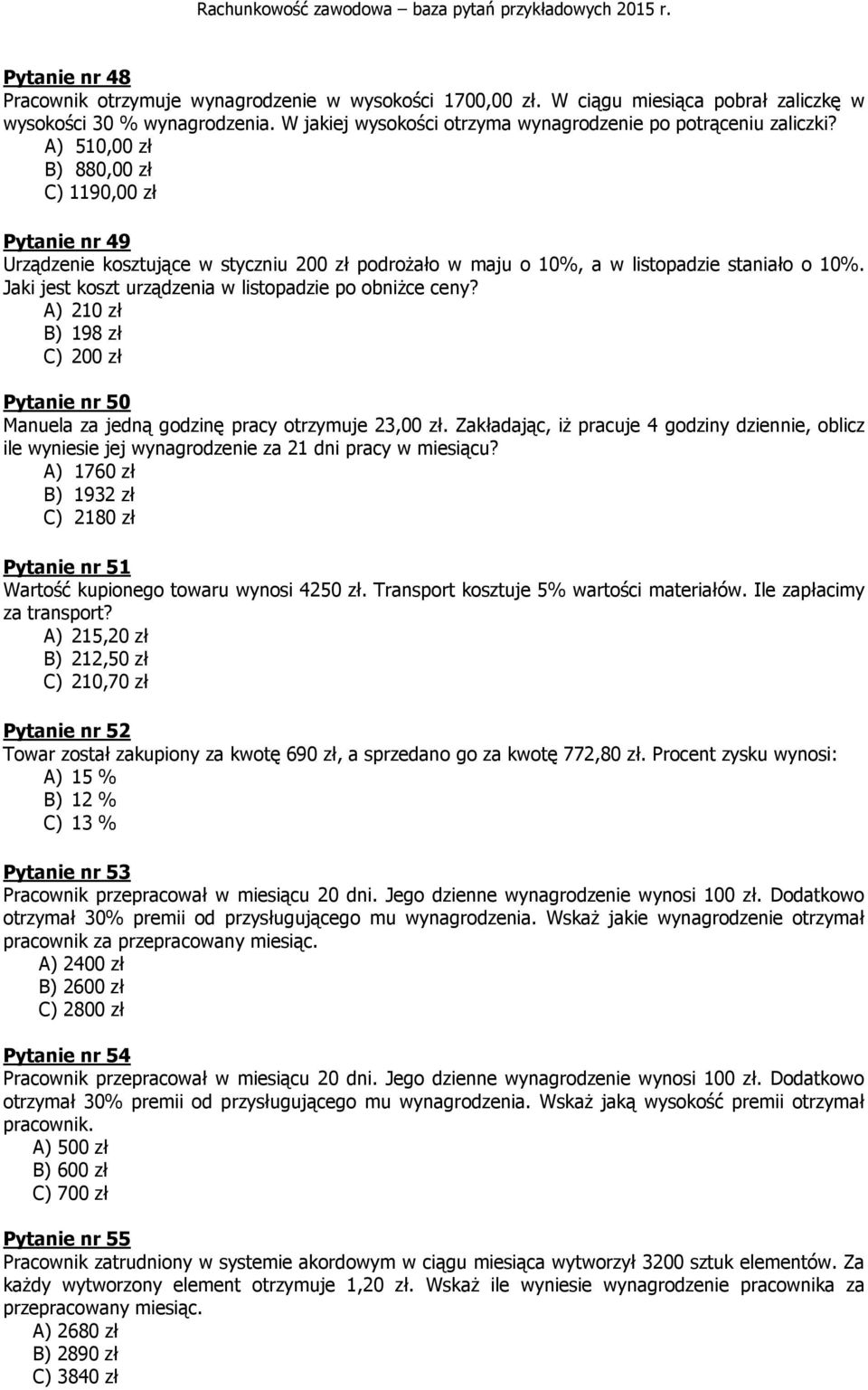 Rachunkowość zawodowa – baza pytań przykładowych 2015 r.

Pytanie nr 48
Pracownik otrzymuje wynagrodzenie w wysokości 1700,00 zł. W ciągu miesiąca pobrał zaliczkę w wysokości 30 % wynagrodzenia. W jakiej wysokości otrzyma wynagrodzenie po potrąceniu zaliczki?
A) 510,00 zł
B) 880,00 zł
C) 1190,00 zł

Pytanie nr 49
Urządzenie kosztujące w styczniu 200 zł podrożało w maju o 10%, a w listopadzie staniało o 10%. Jaki jest koszt urządzenia w listopadzie po obniżce ceny?
A) 210 zł
B) 198 zł
C) 200 zł

Pytanie nr 50
Manuela za jedną godzinę pracy otrzymuje 23,00 zł. Zakładając, iż pracuje 4 godziny dziennie, oblicz ile wyniesie jej wynagrodzenie za 21 dni pracy w miesiącu?
A) 1760 zł
B) 1932 zł
C) 2180 zł

Pytanie nr 51
Wartość kupionego towaru wynosi 4250 zł. Transport kosztuje 5% wartości materiałów. Ile zapłacimy za transport?
A) 215,20 zł
B) 212,50 zł
C) 210,70 zł

Pytanie nr 52
Towar został zakupiony za kwotę 690 zł, a sprzedano go za kwotę 772,80 zł. Procent zysku wynosi:
A) 15 %
B) 12 %
C) 13 %

Pytanie nr 53
Pracownik przepracował w miesiącu 20 dni. Jego dzienne wynagrodzenie wynosi 100 zł. Dodatkowo otrzymał 30% premii od przysługującego mu wynagrodzenia. Wskaż jakie wynagrodzenie otrzymał pracownik za przepracowany miesiąc.
A) 2400 zł
B) 2600 zł
C) 2800 zł

Pytanie nr 54
Pracownik przepracował w miesiącu 20 dni. Jego dzienne wynagrodzenie wynosi 100 zł. Dodatkowo otrzymał 30% premii od przysługującego mu wynagrodzenia. Wskaż jaką wysokość premii otrzymał pracownik.
A) 500 zł
B) 600 zł
C) 700 zł

Pytanie nr 55
Pracownik zatrudniony w systemie akordowym w ciągu miesiąca wytworzył 3200 sztuk elementów. Za każdy wytworzony element otrzymuje 1,20 zł. Wskaż ile wyniesie wynagrodzenie pracownika za przepracowany miesiąc.
A) 2680 zł
B) 2890 zł
C) 3840 zł